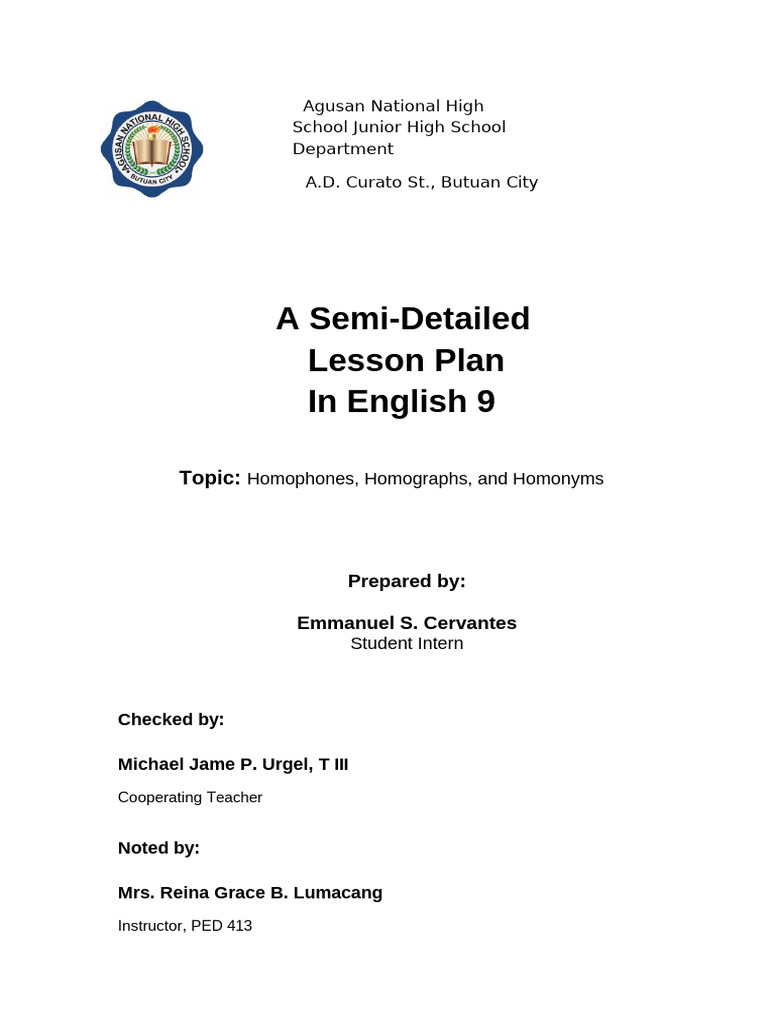 AGUSAN NATIONAL HIGH SCHOOL
BUTUAN CITY

Agusan National High School Junior High School Department

A.D. Curato St., Butuan City

A Semi-Detailed Lesson Plan In English 9

Topic: Homophones, Homographs, and Homonyms

Prepared by:

Emmanuel S. Cervantes
Student Intern

Checked by:

Michael Jame P. Urgel, T III

Cooperating Teacher

Noted by:

Mrs. Reina Grace B. Lumacang

Instructor, PED 413